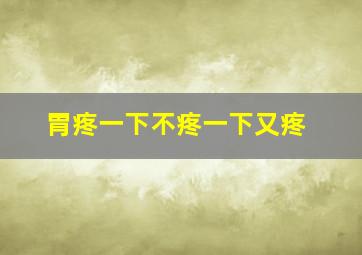 胃疼一下不疼一下又疼